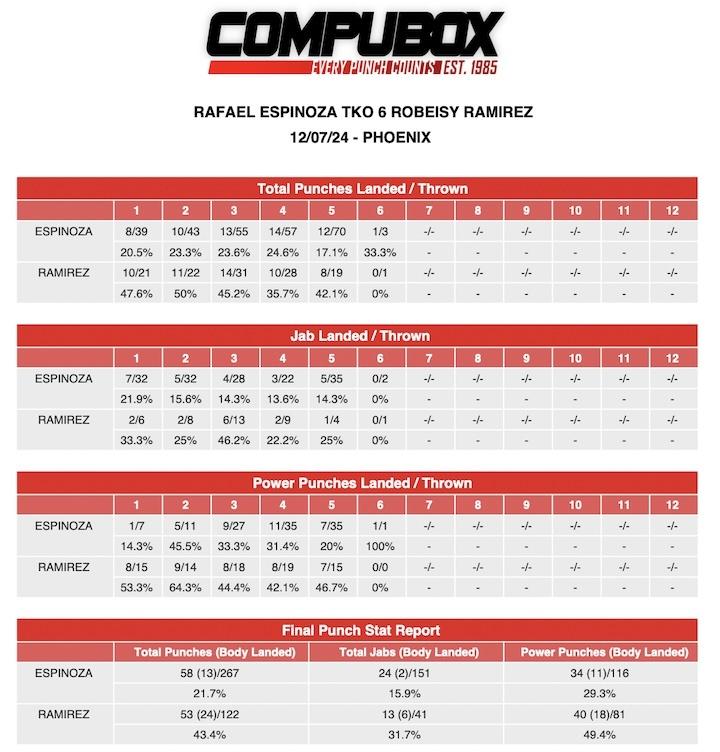 COMPUBOX
EVERY PUNCH COUNTS EST. 1985

RAFAEL ESPINOZA TKO 6 ROBEISY RAMIREZ
12/07/24 - PHOENIX

Total Punches Landed / Thrown

| | 1 | 2 | 3 | 4 | 5 | 6 | 7 | 8 | 9 | 10 | 11 | 12 |
|---|---|---|---|---|---|---|---|---|---|---|---|---|
| ESPINOZA | 8/39 | 10/43 | 13/55 | 14/57 | 12/70 | 1/3 | -/- | -/- | -/- | -/- | -/- | -/- |
| | 20.5% | 23.3% | 23.6% | 24.6% | 17.1% | 33.3% | - | - | - | - | - | - |
| RAMIREZ | 10/21 | 11/22 | 14/31 | 10/28 | 8/19 | 0/1 | -/- | -/- | -/- | -/- | -/- | -/- |
| | 47.6% | 50% | 45.2% | 35.7% | 42.1% | 0% | - | - | - | - | - | - |

Jab Landed / Thrown

| | 1 | 2 | 3 | 4 | 5 | 6 | 7 | 8 | 9 | 10 | 11 | 12 |
|---|---|---|---|---|---|---|---|---|---|---|---|---|
| ESPINOZA | 7/32 | 5/32 | 4/28 | 3/22 | 5/35 | 0/2 | -/- | -/- | -/- | -/- | -/- | -/- |
| | 21.9% | 15.6% | 14.3% | 13.6% | 14.3% | 0% | - | - | - | - | - | - |
| RAMIREZ | 2/6 | 2/8 | 6/13 | 2/9 | 1/4 | 0/1 | -/- | -/- | -/- | -/- | -/- | -/- |
| | 33.3% | 25% | 46.2% | 22.2% | 25% | 0% | - | - | - | - | - | - |

Power Punches Landed / Thrown

| | 1 | 2 | 3 | 4 | 5 | 6 | 7 | 8 | 9 | 10 | 11 | 12 |
|---|---|---|---|---|---|---|---|---|---|---|---|---|
| ESPINOZA | 1/7 | 5/11 | 9/27 | 11/35 | 7/35 | 1/1 | -/- | -/- | -/- | -/- | -/- | -/- |
| | 14.3% | 45.5% | 33.3% | 31.4% | 20% | 100% | - | - | - | - | - | - |
| RAMIREZ | 8/15 | 9/14 | 8/18 | 8/19 | 7/15 | 0/0 | -/- | -/- | -/- | -/- | -/- | -/- |
| | 53.3% | 64.3% | 44.4% | 42.1% | 46.7% | 0% | - | - | - | - | - | - |

Final Punch Stat Report

| | Total Punches (Body Landed) | Total Jabs (Body Landed) | Power Punches (Body Landed) |
|---|---|---|---|
| ESPINOZA | 58 (13)/267 | 24 (2)/151 | 34 (11)/116 |
| | 21.7% | 15.9% | 29.3% |
| RAMIREZ | 53 (24)/122 | 13 (6)/41 | 40 (18)/81 |
| | 43.4% | 31.7% | 49.4% |